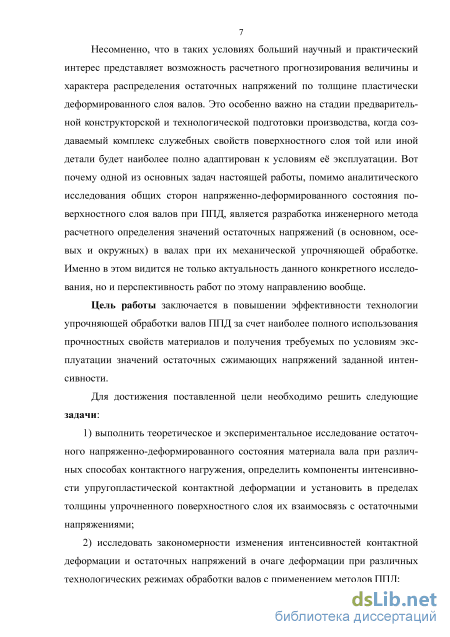 7

Несомненно, что в таких условиях больший научный и практический интерес представляет возможность расчетного прогнозирования величины и характера распределения остаточных напряжений по толщине пластически деформированного слоя валов. Это особенно важно на стадии предварительной конструкторской и технологической подготовки производства, когда создаваемый комплекс служебных свойств поверхностного слоя той или иной детали будет наиболее полно адаптирован к условиям её эксплуатации. Вот почему одной из основных задач настоящей работы, помимо аналитического исследования общих сторон напряженно-деформированного состояния поверхностного слоя валов при ППД, является разработка инженерного метода расчетного определения значений остаточных напряжений (в основном, осевых и окружных) в валах при их механической упрочняющей обработке. Именно в этом видится не только актуальность данного конкретного исследования, но и перспективность работ по этому направлению вообще.

Цель работы заключается в повышении эффективности технологии упрочняющей обработки валов ППД за счет наиболее полного использования прочностных свойств материалов и получения требуемых по условиям эксплуатации значений остаточных сжимающих напряжений заданной интенсивности.

Для достижения поставленной цели необходимо решить следующие задачи:

1) выполнить теоретическое и экспериментальное исследование остаточного напряженно-деформированного состояния материала вала при различных способах контактного нагружения, определить компоненты интенсивности упругопластической контактной деформации и установить в пределах толщины упрочненного поверхностного слоя их взаимосвязь с остаточными напряжениями;

2) исследовать закономерности изменения интенсивностей контактной деформации и остаточных напряжений в очаге деформации при различных технологических режимах обработки валов с применением методов ППД;

dsLib.net
библиотека диссертаций